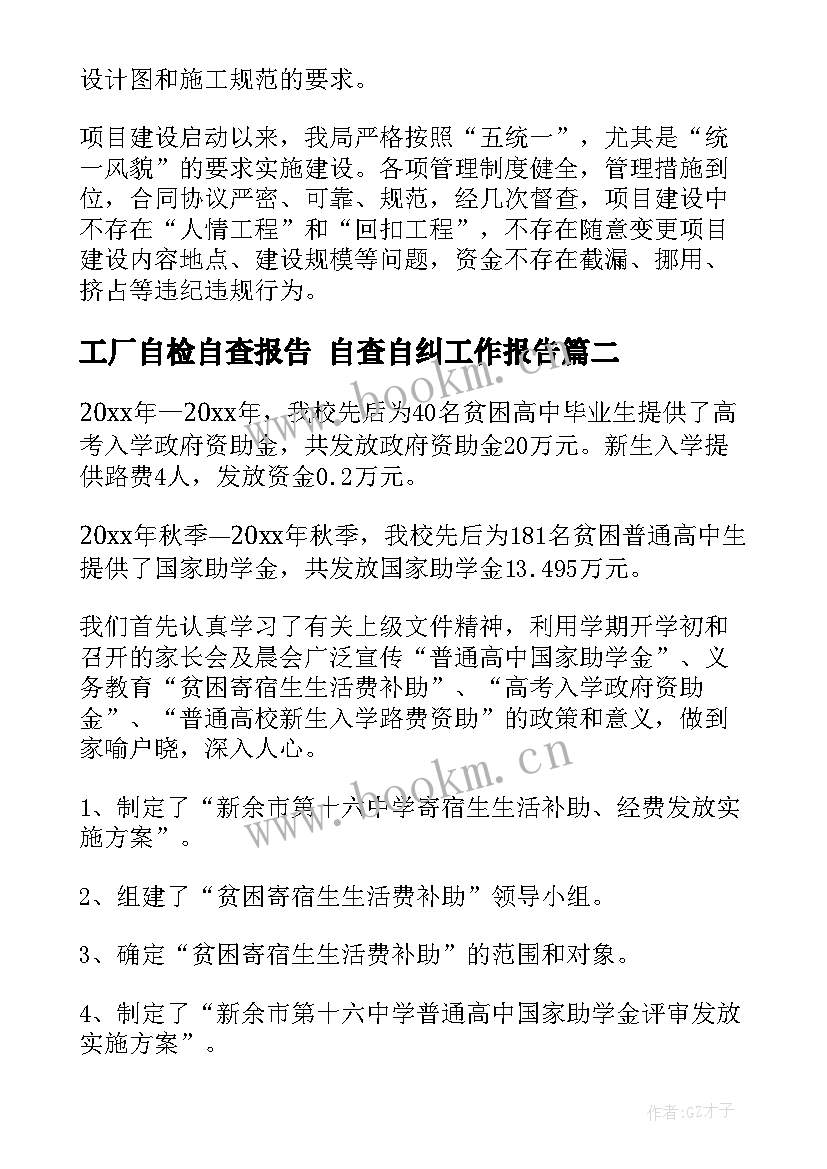 设计图和施工规范的要求。

项目建设启动以来，我局严格按照“五统一”，尤其是“统一风貌”的要求实施建设。各项管理制度健全，管理措施到位，合同协议严密、可靠、规范，经几次督查，项目建设中不存在“人情工程”和“回扣工程”，不存在随意变更项目建设内容地点、建设规模等问题，资金不存在截漏、挪用、挤占等违纪违规行为。

工厂自检自查报告 自查自纠工作报告篇二

www.bookm.cn

20xx年—20xx年，我校先后为40名贫困高中毕业生提供了高考入学政府资助金，共发放政府资助金20万元。新生入学提供路费4人，发放资金0.2万元。

20xx年秋季—20xx年秋季，我校先后为181名贫困普通高中生提供了国家助学金，共发放国家助学金13.495万元。

我们首先认真学习了有关上级文件精神，利用学期开学初和召开的家长会及晨会广泛宣传“普通高中国家助学金”、义务教育“贫困寄宿生生活费补助”、“高考入学政府资助金”、“普通高校新生入学路费资助”的政策和意义，做到家喻户晓，深入人心。

www.bookm.cn

1、制定了“新余市第十六中学寄宿生生活补助、经费发放实施方案”。

2、组建了“贫困寄宿生生活费补助”领导小组。

3、确定“贫困寄宿生生活费补助”的范围和对象。

4、制定了“新余市第十六中学普通高中国家助学金评审发放实施方案”。

作者:GZ才子